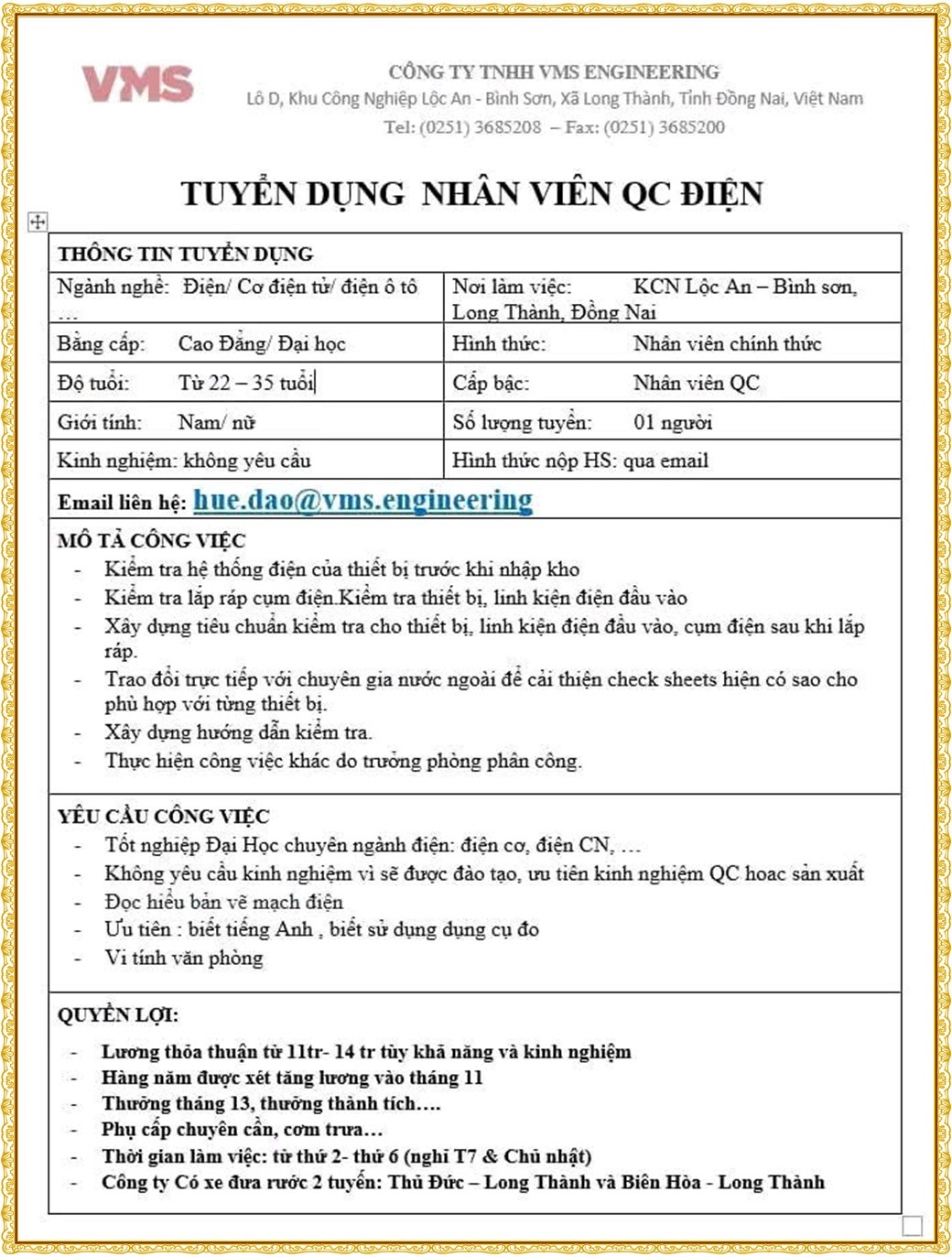 VMS

CÔNG TY TNHH VMS ENGINEERING
Lô D, Khu Công Nghiệp Lộc An - Bình Sơn, Xã Long Thành, Tỉnh Đồng Nai, Việt Nam
Tel: (0251) 3685208 – Fax: (0251) 3685200

TUYỂN DỤNG NHÂN VIÊN QC ĐIỆN

| THÔNG TIN TUYỂN DỤNG | |
|---|---|
| Ngành nghề: Điện/ Cơ điện tử/ điện ô tô … | Nơi làm việc: KCN Lộc An – Bình sơn, Long Thành, Đồng Nai |
| Bằng cấp: Cao Đẳng/ Đại học | Hình thức: Nhân viên chính thức |
| Độ tuổi: Từ 22 – 35 tuổi | Cấp bậc: Nhân viên QC |
| Giới tính: Nam/ nữ | Số lượng tuyển: 01 người |
| Kinh nghiệm: không yêu cầu | Hình thức nộp HS: qua email |

Email liên hệ: hue.dao@vms.engineering

MÔ TẢ CÔNG VIỆC
- Kiểm tra hệ thống điện của thiết bị trước khi nhập kho
- Kiểm tra lắp ráp cụm điện.Kiểm tra thiết bị, linh kiện điện đầu vào
- Xây dựng tiêu chuẩn kiểm tra cho thiết bị, linh kiện điện đầu vào, cụm điện sau khi lắp ráp.
- Trao đổi trực tiếp với chuyên gia nước ngoài để cải thiện check sheets hiện có sao cho phù hợp với từng thiết bị.
- Xây dựng hướng dẫn kiểm tra.
- Thực hiện công việc khác do trưởng phòng phân công.

YÊU CẦU CÔNG VIỆC
- Tốt nghiệp Đại Học chuyên ngành điện: điện cơ, điện CN, …
- Không yêu cầu kinh nghiệm vì sẽ được đào tạo, ưu tiên kinh nghiệm QC hoac sản xuất
- Đọc hiểu bản vẽ mạch điện
- Ưu tiên : biết tiếng Anh , biết sử dụng dụng cụ đo
- Vi tính văn phòng

QUYỀN LỢI:
- Lương thỏa thuận từ 11tr- 14 tr tùy khả năng và kinh nghiệm
- Hàng năm được xét tăng lương vào tháng 11
- Thưởng tháng 13, thưởng thành tích….
- Phụ cấp chuyên cần, cơm trưa…
- Thời gian làm việc: từ thứ 2- thứ 6 (nghỉ T7 & Chủ nhật)
- Công ty Có xe đưa rước 2 tuyến: Thủ Đức – Long Thành và Biên Hòa - Long Thành